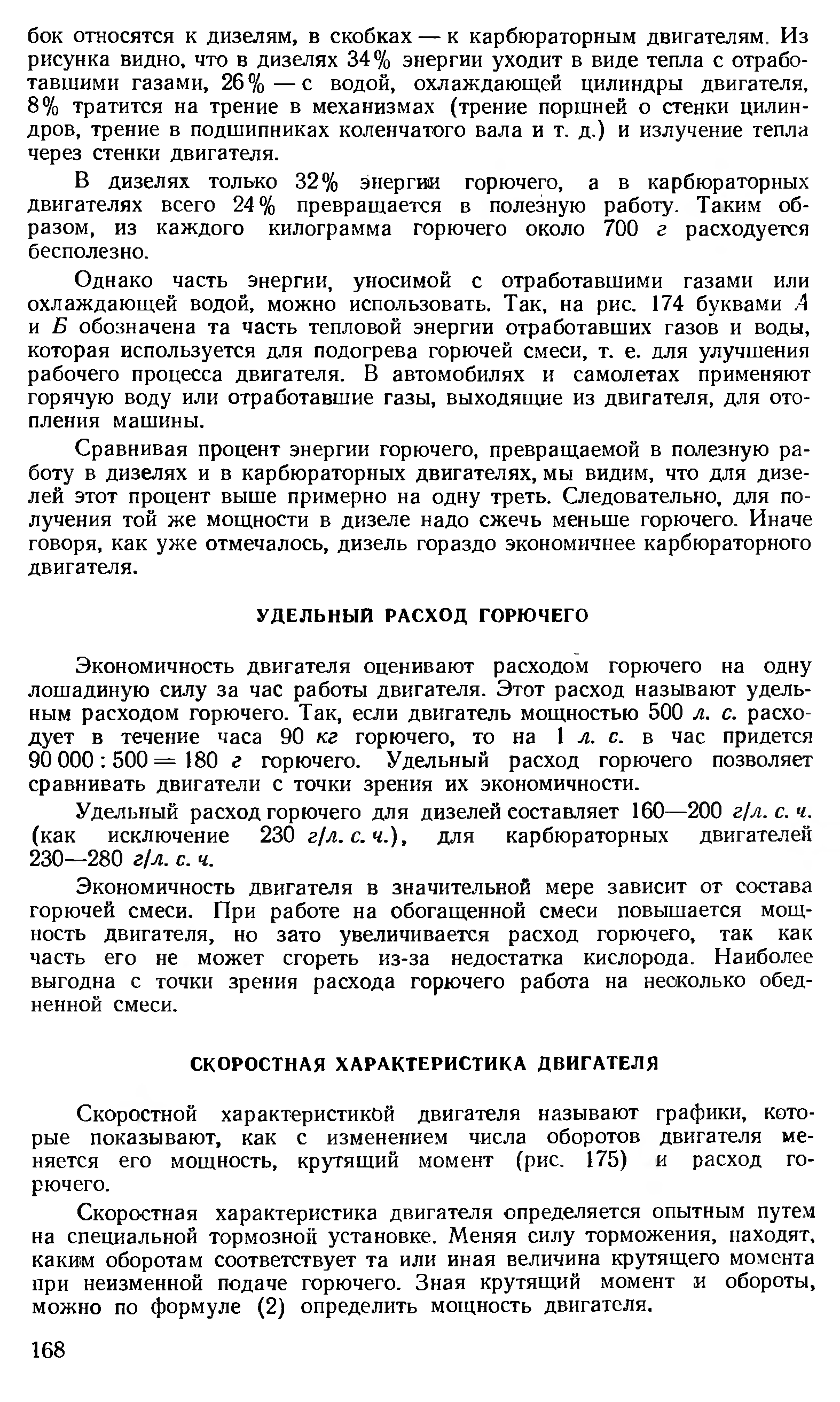 бок относятся к дизелям, в скобках — к карбюраторным двигателям. Из рисунка видно, что в дизелях 34% энергии уходит в виде тепла с отработавшими газами, 26% — с водой, охлаждающей цилиндры двигателя, 8% тратится на трение в механизмах (трение поршней о стенки цилиндров, трение в подшипниках коленчатого вала и т. д.) и излучение тепла через стенки двигателя.

В дизелях только 32% энергии горючего, а в карбюраторных двигателях всего 24% превращается в полезную работу. Таким образом, из каждого килограмма горючего около 700 г расходуется бесполезно.

Однако часть энергии, уносимой с отработавшими газами или охлаждающей водой, можно использовать. Так, на рис. 174 буквами А и Б обозначена та часть тепловой энергии отработавших газов и воды, которая используется для подогрева горючей смеси, т. е. для улучшения рабочего процесса двигателя. В автомобилях и самолетах применяют горячую воду или отработавшие газы, выходящие из двигателя, для отопления машины.

Сравнивая процент энергии горючего, превращаемой в полезную работу в дизелях и в карбюраторных двигателях, мы видим, что для дизелей этот процент выше примерно на одну треть. Следовательно, для получения той же мощности в дизеле надо сжечь меньше горючего. Иначе говоря, как уже отмечалось, дизель гораздо экономичнее карбюраторного двигателя.

УДЕЛЬНЫЙ РАСХОД ГОРЮЧЕГО

Экономичность двигателя оценивают расходом горючего на одну лошадиную силу за час работы двигателя. Этот расход называют удельным расходом горючего. Так, если двигатель мощностью 500 л. с. расходует в течение часа 90 кг горючего, то на 1 л. с. в час придется $90\,000 : 500 = 180$ г горючего. Удельный расход горючего позволяет сравнивать двигатели с точки зрения их экономичности.

Удельный расход горючего для дизелей составляет 160—200 г/л. с. ч. (как исключение 230 г/л. с. ч.), для карбюраторных двигателей 230—280 г/л. с. ч.

Экономичность двигателя в значительной мере зависит от состава горючей смеси. При работе на обогащенной смеси повышается мощность двигателя, но зато увеличивается расход горючего, так как часть его не может сгореть из-за недостатка кислорода. Наиболее выгодна с точки зрения расхода горючего работа на несколько обедненной смеси.

СКОРОСТНАЯ ХАРАКТЕРИСТИКА ДВИГАТЕЛЯ

Скоростной характеристикой двигателя называют графики, которые показывают, как с изменением числа оборотов двигателя меняется его мощность, крутящий момент (рис. 175) и расход горючего.

Скоростная характеристика двигателя определяется опытным путем на специальной тормозной установке. Меняя силу торможения, находят, каким оборотам соответствует та или иная величина крутящего момента при неизменной подаче горючего. Зная крутящий момент и обороты, можно по формуле (2) определить мощность двигателя.

168